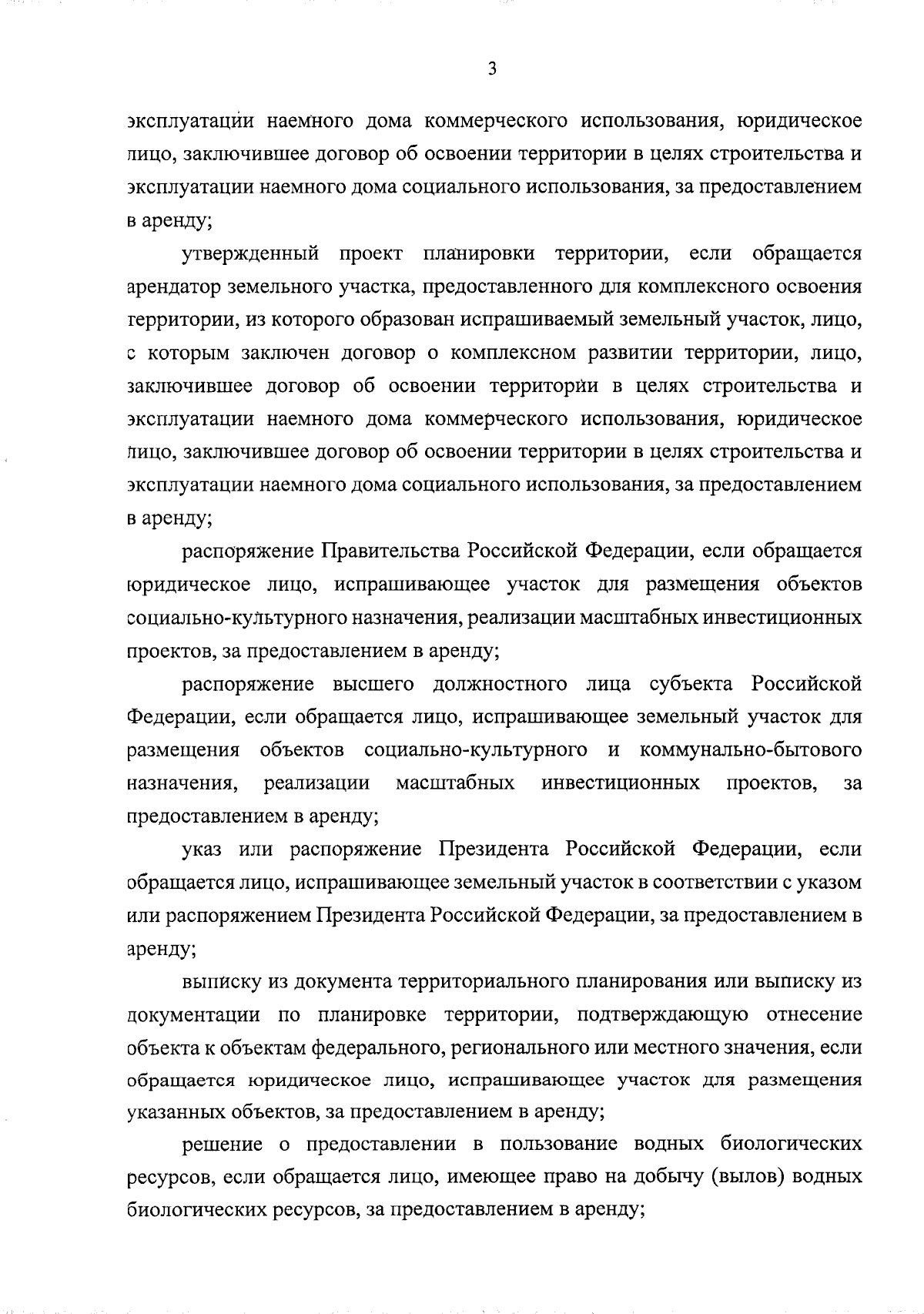 3

эксплуатации наемного дома коммерческого использования, юридическое лицо, заключившее договор об освоении территории в целях строительства и эксплуатации наемного дома социального использования, за предоставлением в аренду;

утвержденный проект планировки территории, если обращается арендатор земельного участка, предоставленного для комплексного освоения территории, из которого образован испрашиваемый земельный участок, лицо, с которым заключен договор о комплексном развитии территории, лицо, заключившее договор об освоении территории в целях строительства и эксплуатации наемного дома коммерческого использования, юридическое лицо, заключившее договор об освоении территории в целях строительства и эксплуатации наемного дома социального использования, за предоставлением в аренду;

распоряжение Правительства Российской Федерации, если обращается юридическое лицо, испрашивающее участок для размещения объектов социально-культурного назначения, реализации масштабных инвестиционных проектов, за предоставлением в аренду;

распоряжение высшего должностного лица субъекта Российской Федерации, если обращается лицо, испрашивающее земельный участок для размещения объектов социально-культурного и коммунально-бытового назначения, реализации масштабных инвестиционных проектов, за предоставлением в аренду;

указ или распоряжение Президента Российской Федерации, если обращается лицо, испрашивающее земельный участок в соответствии с указом или распоряжением Президента Российской Федерации, за предоставлением в аренду;

выписку из документа территориального планирования или выписку из документации по планировке территории, подтверждающую отнесение объекта к объектам федерального, регионального или местного значения, если обращается юридическое лицо, испрашивающее участок для размещения указанных объектов, за предоставлением в аренду;

решение о предоставлении в пользование водных биологических ресурсов, если обращается лицо, имеющее право на добычу (вылов) водных биологических ресурсов, за предоставлением в аренду;